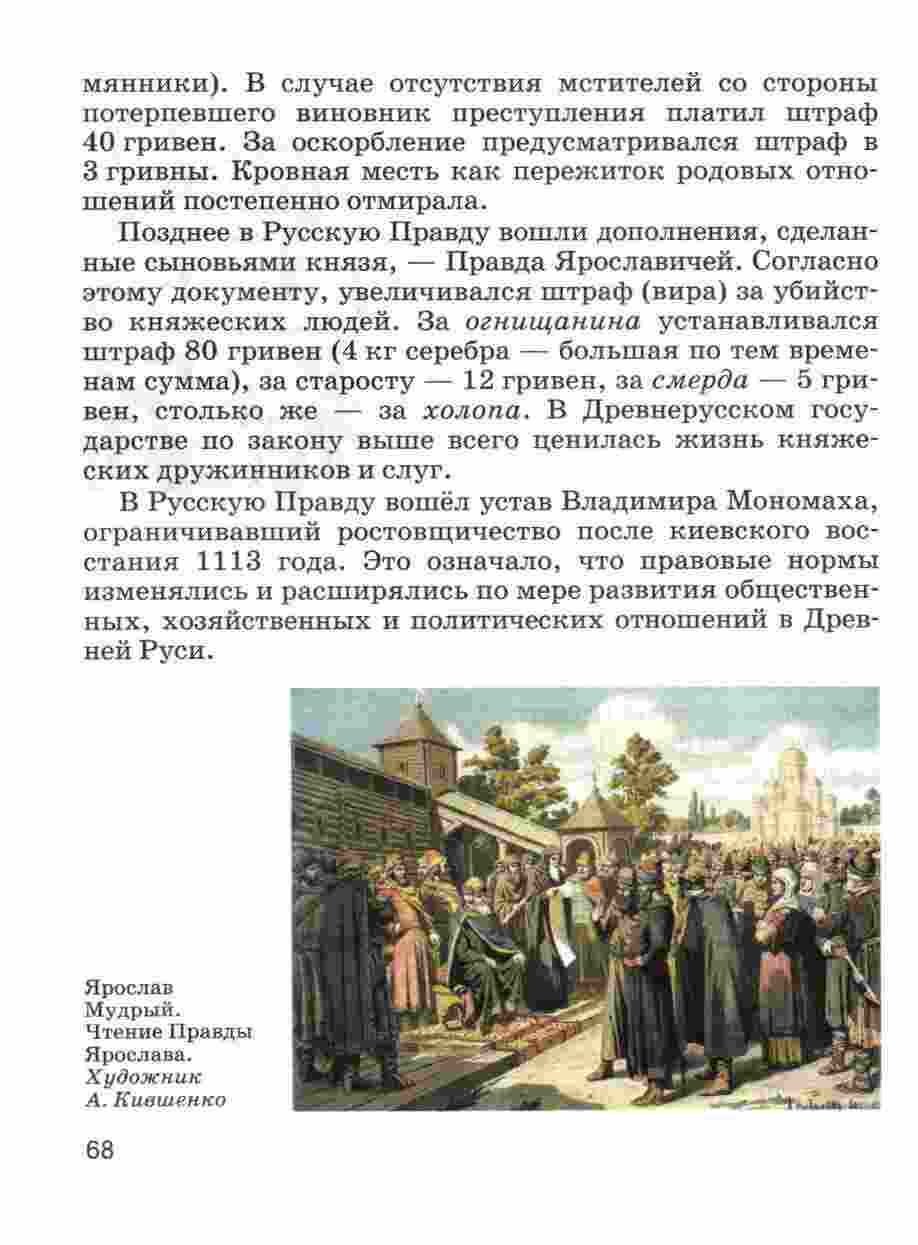 мянники). В случае отсутствия мстителей со стороны потерпевшего виновник преступления платил штраф 40 гривен. За оскорбление предусматривался штраф в 3 гривны. Кровная месть как пережиток родовых отношений постепенно отмирала.

Позднее в Русскую Правду вошли дополнения, сделанные сыновьями князя, — Правда Ярославичей. Согласно этому документу, увеличивался штраф (вира) за убийство княжеских людей. За огнищанина устанавливался штраф 80 гривен (4 кг серебра — большая по тем временам сумма), за старосту — 12 гривен, за смерда — 5 гривен, столько же — за холопа. В Древнерусском государстве по закону выше всего ценилась жизнь княжеских дружинников и слуг.

В Русскую Правду вошёл устав Владимира Мономаха, ограничивавший ростовщичество после киевского восстания 1113 года. Это означало, что правовые нормы изменялись и расширялись по мере развития общественных, хозяйственных и политических отношений в Древней Руси.

Ярослав Мудрый. Чтение Правды Ярослава. Художник А. Кившенко

68